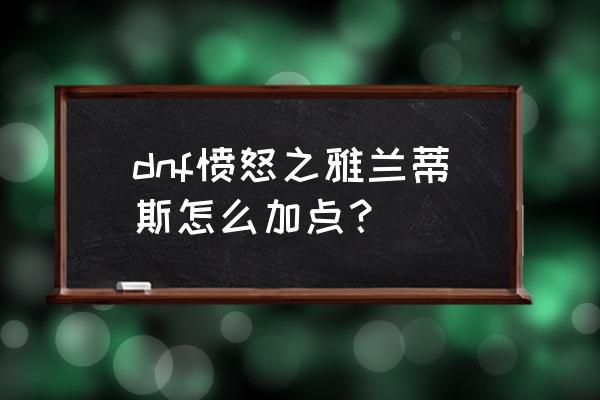 dnf愤怒之雅兰蒂斯怎么加点？